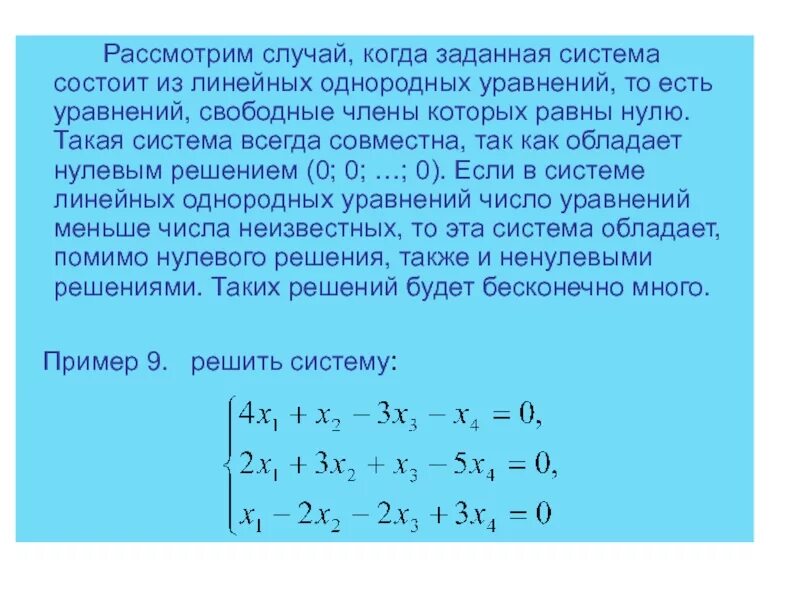 Рассмотрим случай, когда заданная система состоит из линейных однородных уравнений, то есть уравнений, свободные члены которых равны нулю. Такая система всегда совместна, так как обладает нулевым решением (0; 0; …; 0). Если в системе линейных однородных уравнений число уравнений меньше числа неизвестных, то эта система обладает, помимо нулевого решения, также и ненулевыми решениями. Таких решений будет бесконечно много.

Пример 9. решить систему:

$\begin{cases} 4x_1 + x_2 - 3x_3 - x_4 = 0, \\ 2x_1 + 3x_2 + x_3 - 5x_4 = 0, \\ x_1 - 2x_2 - 2x_3 + 3x_4 = 0 \end{cases}$